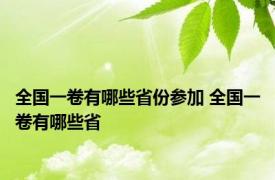 全国一卷有哪些省份参加 全国一卷有哪些省